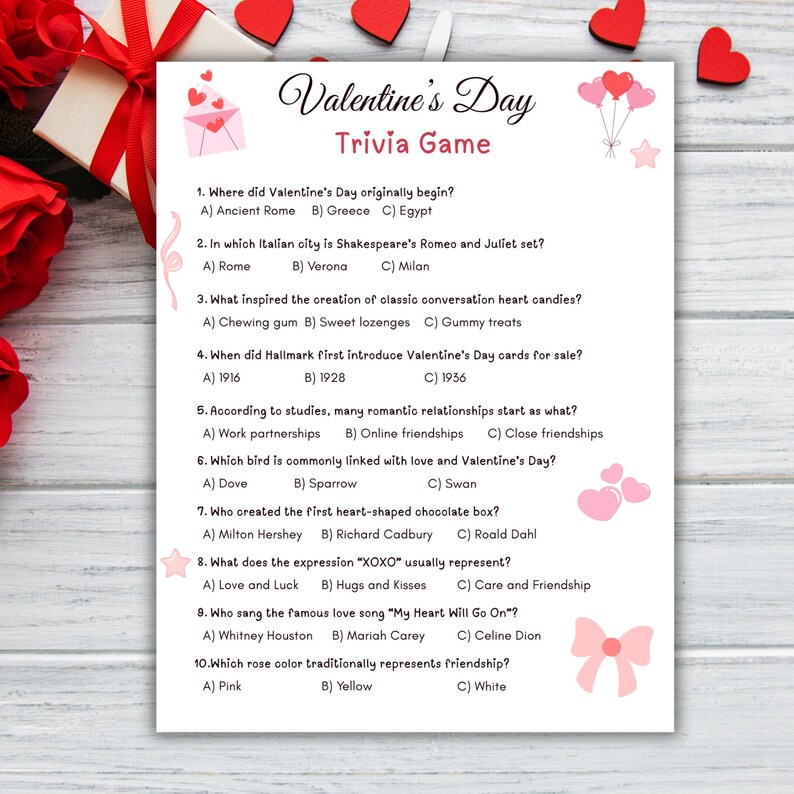 Valentine's Day
Trivia Game

1. Where did Valentine's Day originally begin?
A) Ancient Rome B) Greece C) Egypt

2. In which Italian city is Shakespeare's Romeo and Juliet set?
A) Rome B) Verona C) Milan

3. What inspired the creation of classic conversation heart candies?
A) Chewing gum B) Sweet lozenges C) Gummy treats

4. When did Hallmark first introduce Valentine's Day cards for sale?
A) 1916 B) 1928 C) 1936

5. According to studies, many romantic relationships start as what?
A) Work partnerships B) Online friendships C) Close friendships

6. Which bird is commonly linked with love and Valentine's Day?
A) Dove B) Sparrow C) Swan

7. Who created the first heart-shaped chocolate box?
A) Milton Hershey B) Richard Cadbury C) Roald Dahl

8. What does the expression "XOXO" usually represent?
A) Love and Luck B) Hugs and Kisses C) Care and Friendship

9. Who sang the famous love song "My Heart Will Go On"?
A) Whitney Houston B) Mariah Carey C) Celine Dion

10.Which rose color traditionally represents friendship?
A) Pink B) Yellow C) White